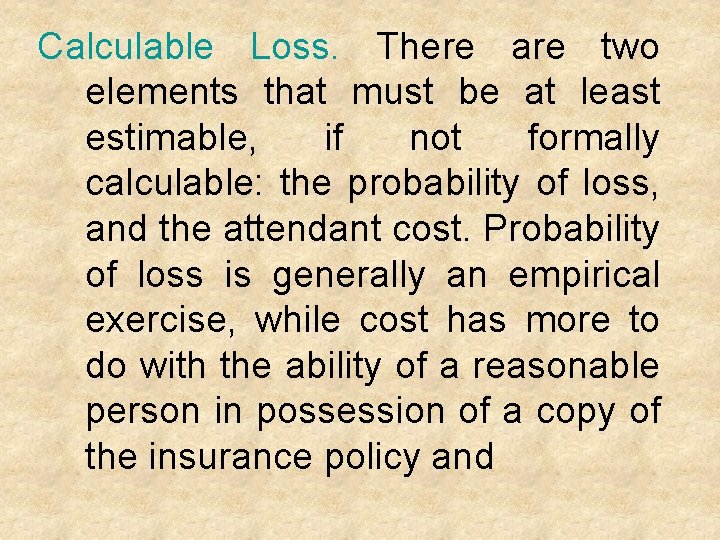 Calculable Loss. There are two elements that must be at least estimable, if not formally calculable: the probability of loss, and the attendant cost. Probability of loss is generally an empirical exercise, while cost has more to do with the ability of a reasonable person in possession of a copy of the insurance policy and